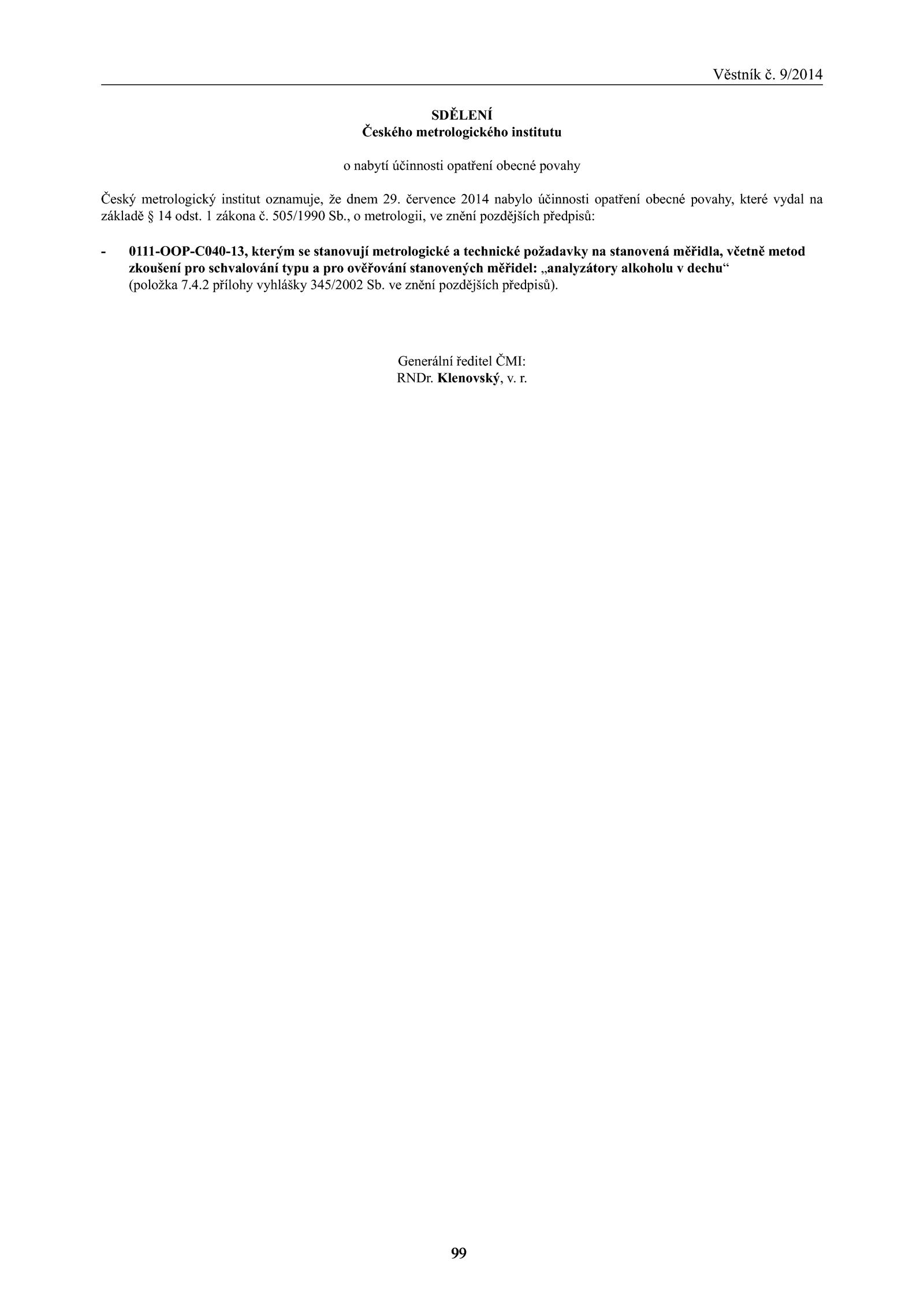 Věstník č. 9/2014

SDĚLENÍ
Českého metrologického institutu

o nabytí účinnosti opatření obecné povahy

Český metrologický institut oznamuje, že dnem 29. července 2014 nabylo účinnosti opatření obecné povahy, které vydal na základě § 14 odst. 1 zákona č. 505/1990 Sb., o metrologii, ve znění pozdějších předpisů:

- 0111-OOP-C040-13, kterým se stanovují metrologické a technické požadavky na stanovená měřidla, včetně metod zkoušení pro schvalování typu a pro ověřování stanovených měřidel: „analyzátory alkoholu v dechu“ (položka 7.4.2 přílohy vyhlášky 345/2002 Sb. ve znění pozdějších předpisů).

Generální ředitel ČMI:
RNDr. Klenovský, v. r.

99